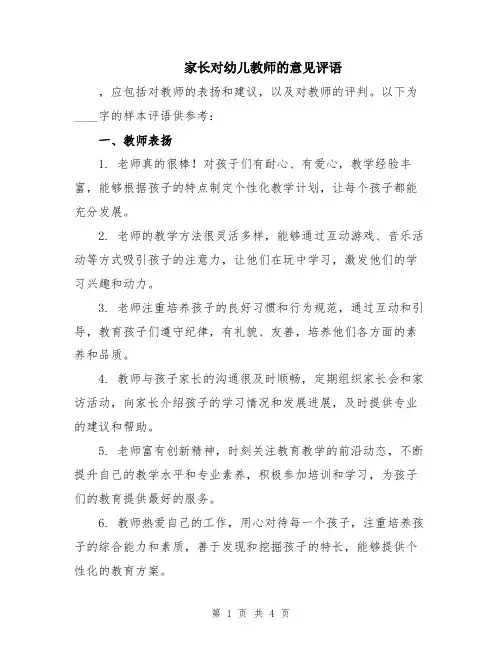 家长对幼儿教师的意见评语

，应包括对教师的表扬和建议，以及对教师的评判。以下为____字的样本评语供参考：

一、教师表扬

1. 老师真的很棒！对孩子们有耐心、有爱心，教学经验丰富，能够根据孩子的特点制定个性化教学计划，让每个孩子都能充分发展。

2. 老师的教学方法很灵活多样，能够通过互动游戏、音乐活动等方式吸引孩子的注意力，让他们在玩中学习，激发他们的学习兴趣和动力。

3. 老师注重培养孩子的良好习惯和行为规范，通过互动和引导，教育孩子们遵守纪律，有礼貌、友善，培养他们各方面的素养和品质。

4. 教师与孩子家长的沟通很及时顺畅，定期组织家长会和家访活动，向家长介绍孩子的学习情况和发展进展，及时提供专业的建议和帮助。

5. 老师富有创新精神，时刻关注教育教学的前沿动态，不断提升自己的教学水平和专业素养，积极参加培训和学习，为孩子们的教育提供最好的服务。

6. 教师热爱自己的工作，用心对待每一个孩子，注重培养孩子的综合能力和素质，善于发现和挖掘孩子的特长，能够提供个性化的教育方案。

第 1 页 共 4 页